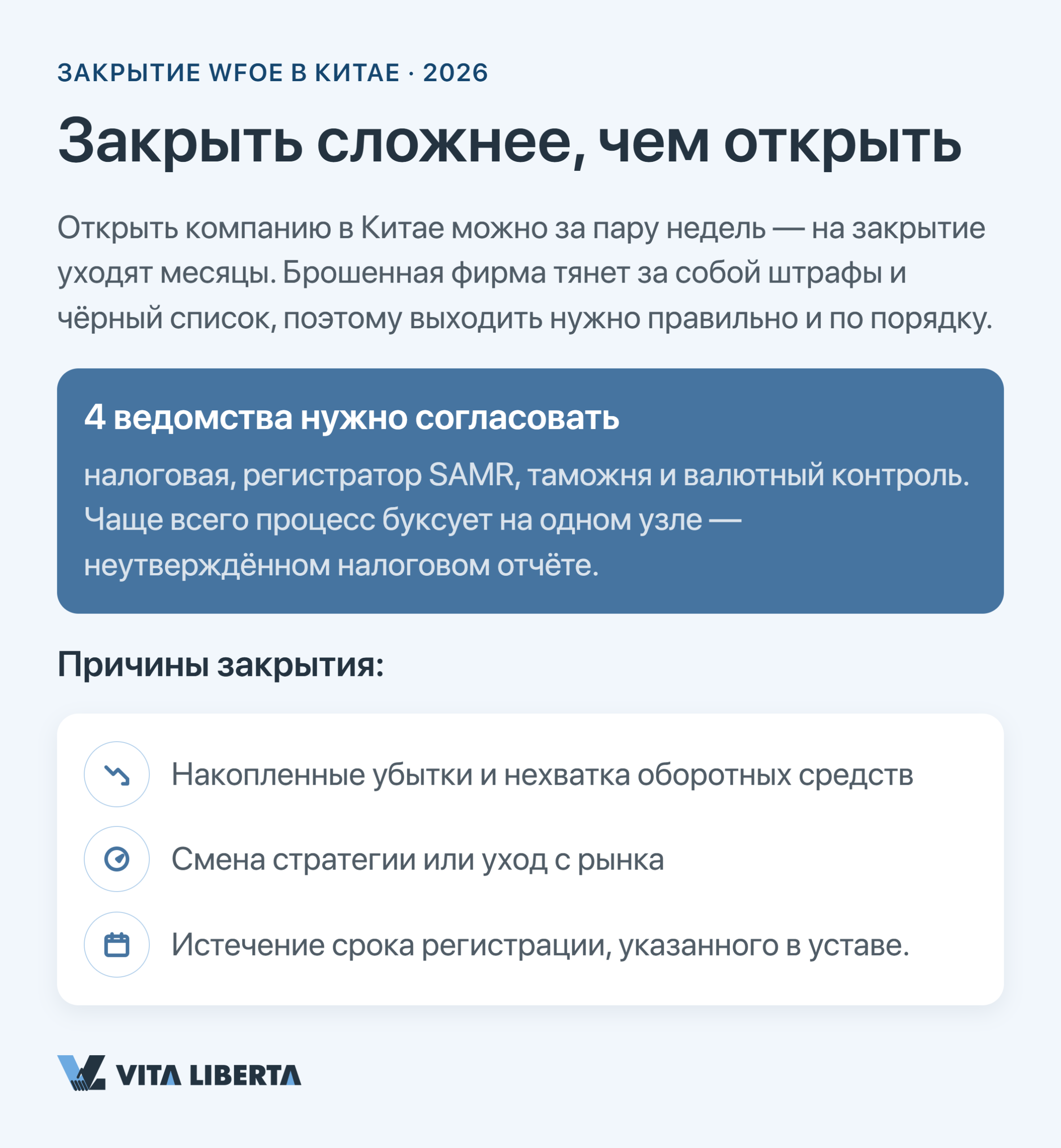 ЗАКРЫТИЕ WFOE В КИТАЕ · 2026

Закрыть сложнее, чем открыть

Открыть компанию в Китае можно за пару недель — на закрытие уходят месяцы. Брошенная фирма тянет за собой штрафы и чёрный список, поэтому выходить нужно правильно и по порядку.

4 ведомства нужно согласовать

налоговая, регистратор SAMR, таможня и валютный контроль. Чаще всего процесс буксует на одном узле — неутверждённом налоговом отчёте.

Причины закрытия:

Накопленные убытки и нехватка оборотных средств

Смена стратегии или уход с рынка

Истечение срока регистрации, указанного в уставе.

VITA LIBERTA